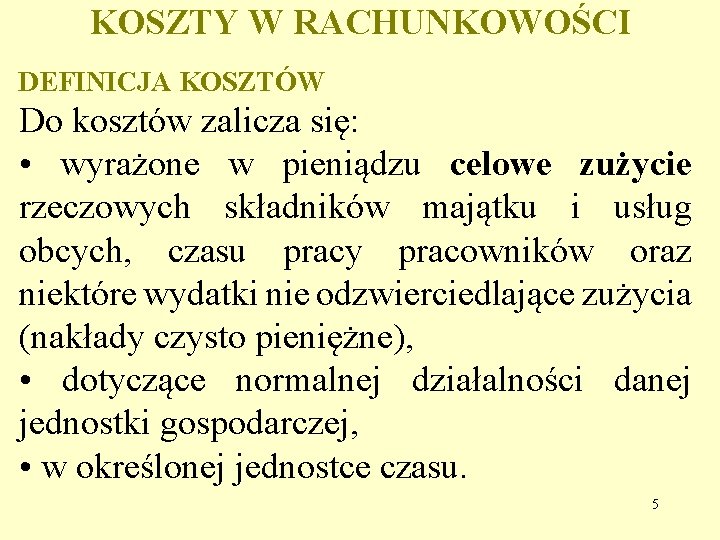 KOSZTY W RACHUNKOWOŚCI

DEFINICJA KOSZTÓW

Do kosztów zalicza się:

• wyrażone w pieniądzu celowe zużycie rzeczowych składników majątku i usług obcych, czasu pracy pracowników oraz niektóre wydatki nie odzwierciedlające zużycia (nakłady czysto pieniężne),

• dotyczące normalnej działalności danej jednostki gospodarczej,

• w określonej jednostce czasu.

5